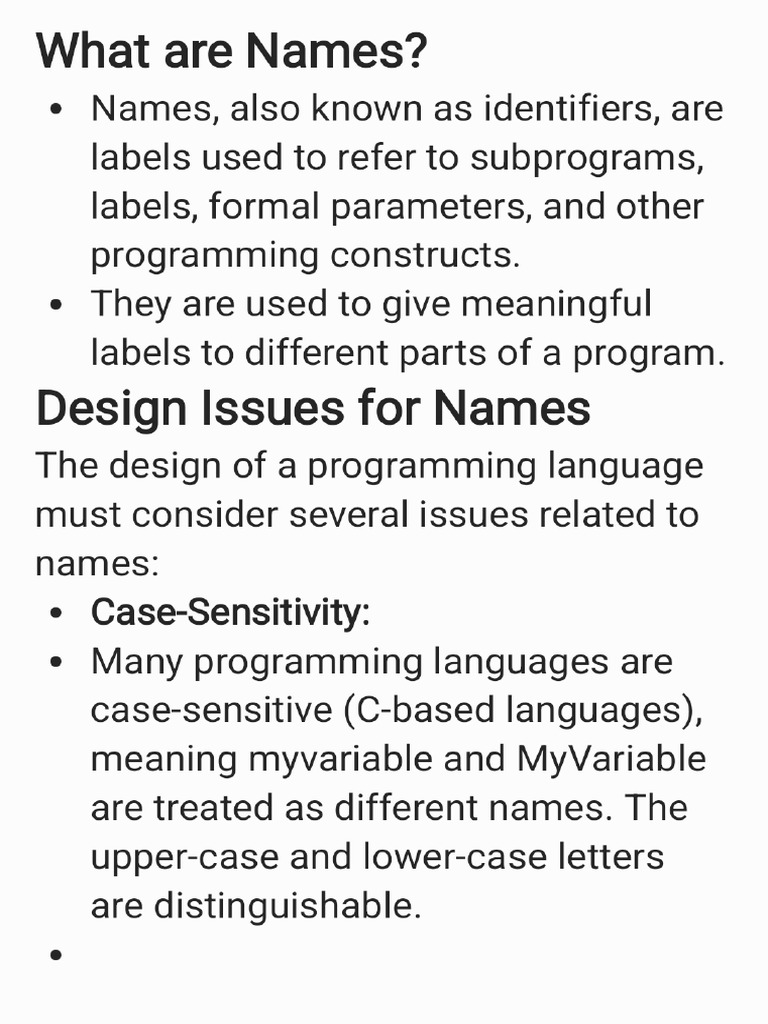 What are Names?

• Names, also known as identifiers, are labels used to refer to subprograms, labels, formal parameters, and other programming constructs.
• They are used to give meaningful labels to different parts of a program.

Design Issues for Names

The design of a programming language must consider several issues related to names:

• Case-Sensitivity:
• Many programming languages are case-sensitive (C-based languages), meaning myvariable and MyVariable are treated as different names. The upper-case and lower-case letters are distinguishable.
•